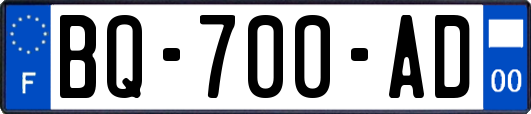 F
BQ-700-AD
00